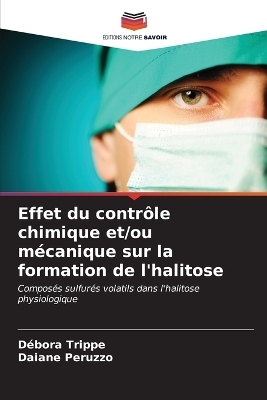 EDITIONS NOTRE SAVOIR

Effet du contrôle chimique et/ou mécanique sur la formation de l'halitose

Composés sulfurés volatils dans l'halitose physiologique

Débora Trippe
Daiane Peruzzo